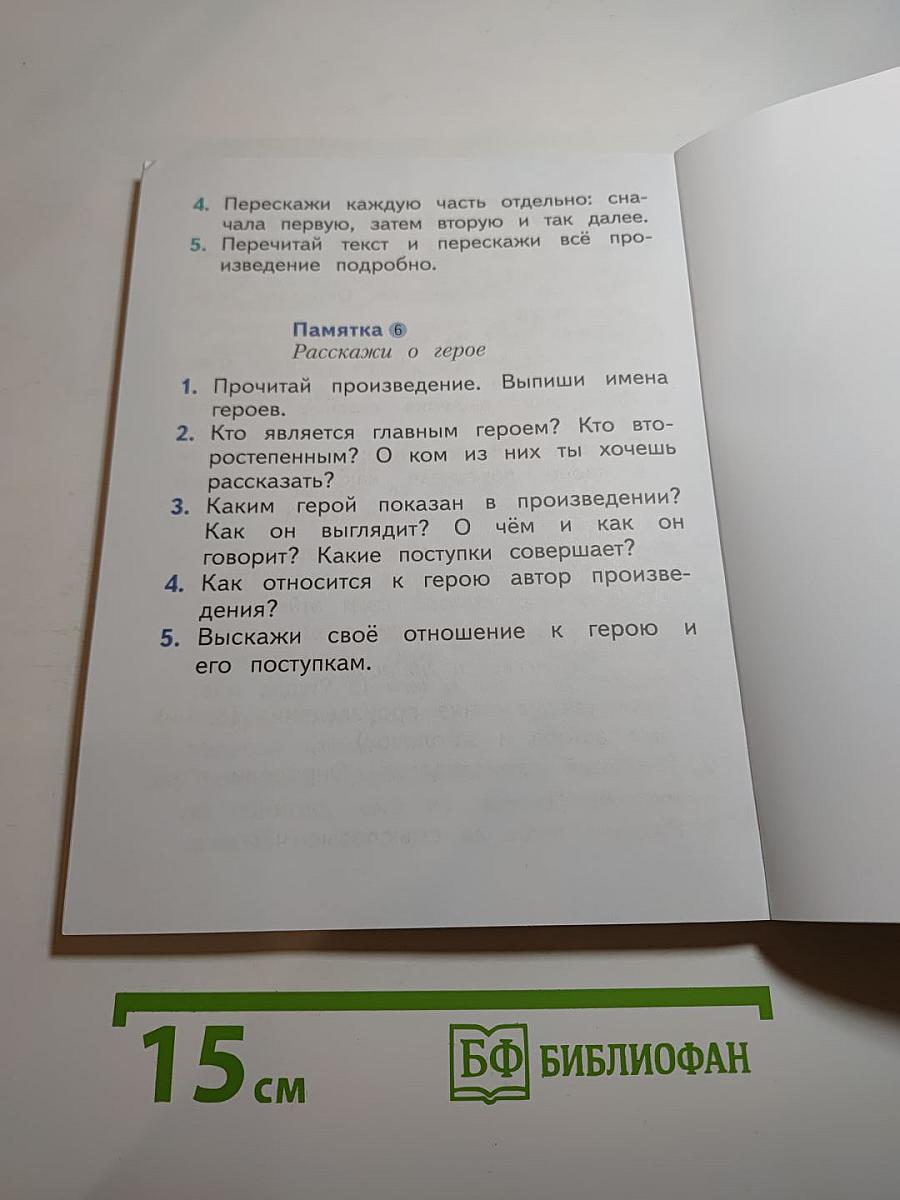 4. Перескажи каждую часть отдельно: сначала первую, затем вторую и так далее.
5. Перечитай текст и перескажи всё произведение подробно.

Памятка 6
Расскажи о герое

1. Прочитай произведение. Выпиши имена героев.
2. Кто является главным героем? Кто второстепенным? О ком из них ты хочешь рассказать?
3. Каким герой показан в произведении? Как он выглядит? О чём и как он говорит? Какие поступки совершает?
4. Как относится к герою автор произведения?
5. Выскажи своё отношение к герою и его поступкам.

15 см

БФ БИБЛИОФАН